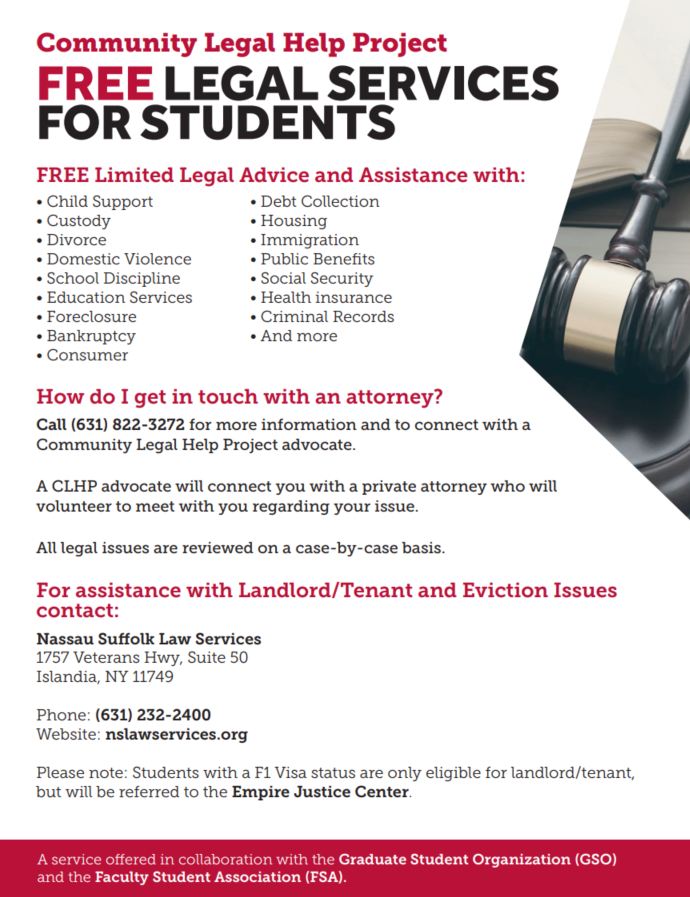 Community Legal Help Project

FREE LEGAL SERVICES FOR STUDENTS

FREE Limited Legal Advice and Assistance with:

• Child Support
• Custody
• Divorce
• Domestic Violence
• School Discipline
• Education Services
• Foreclosure
• Bankruptcy
• Consumer

• Debt Collection
• Housing
• Immigration
• Public Benefits
• Social Security
• Health insurance
• Criminal Records
• And more

How do I get in touch with an attorney?

Call (631) 822-3272 for more information and to connect with a Community Legal Help Project advocate.

A CLHP advocate will connect you with a private attorney who will volunteer to meet with you regarding your issue.

All legal issues are reviewed on a case-by-case basis.

For assistance with Landlord/Tenant and Eviction Issues contact:

Nassau Suffolk Law Services
1757 Veterans Hwy, Suite 50
Islandia, NY 11749

Phone: (631) 232-2400
Website: nslawservices.org

Please note: Students with a F1 Visa status are only eligible for landlord/tenant, but will be referred to the Empire Justice Center.

A service offered in collaboration with the Graduate Student Organization (GSO) and the Faculty Student Association (FSA).